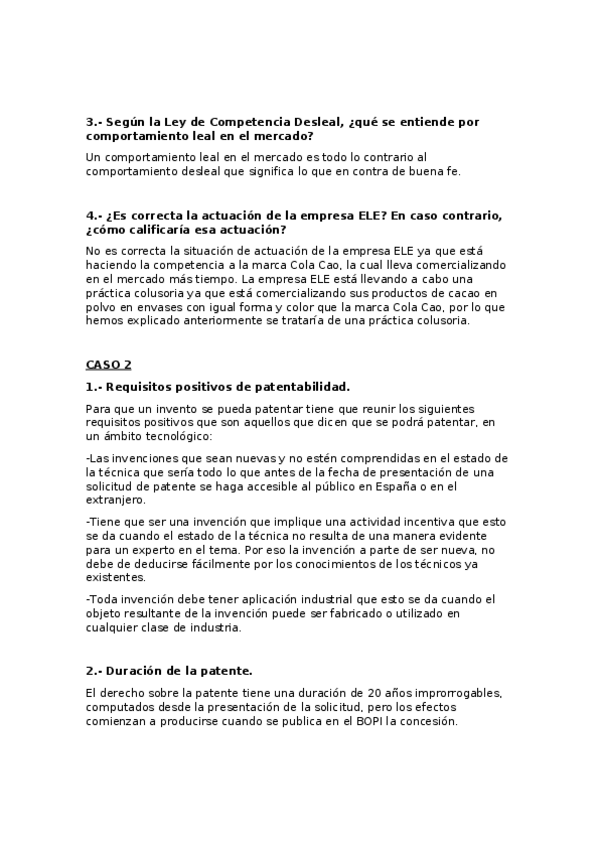 3.- Según la Ley de Competencia Desleal, ¿qué se entiende por comportamiento leal en el mercado?

Un comportamiento leal en el mercado es todo lo contrario al comportamiento desleal que significa lo que en contra de buena fe.

4.- ¿Es correcta la actuación de la empresa ELE? En caso contrario, ¿cómo calificaría esa actuación?

No es correcta la situación de actuación de la empresa ELE ya que está haciendo la competencia a la marca Cola Cao, la cual lleva comercializando en el mercado más tiempo. La empresa ELE está llevando a cabo una práctica colusoria ya que está comercializando sus productos de cacao en polvo en envases con igual forma y color que la marca Cola Cao, por lo que hemos explicado anteriormente se trataría de una práctica colusoria.

CASO 2

1.- Requisitos positivos de patentabilidad.

Para que un invento se pueda patentar tiene que reunir los siguientes requisitos positivos que son aquellos que dicen que se podrá patentar, en un ámbito tecnológico:

-Las invenciones que sean nuevas y no estén comprendidas en el estado de la técnica que sería todo lo que antes de la fecha de presentación de una solicitud de patente se haga accesible al público en España o en el extranjero.

-Tiene que ser una invención que implique una actividad incentiva que esto se da cuando el estado de la técnica no resulta de una manera evidente para un experto en el tema. Por eso la invención a parte de ser nueva, no debe de deducirse fácilmente por los conocimientos de los técnicos ya existentes.

-Toda invención debe tener aplicación industrial que esto se da cuando el objeto resultante de la invención puede ser fabricado o utilizado en cualquier clase de industria.

2.- Duración de la patente.

El derecho sobre la patente tiene una duración de 20 años improrrogables, computados desde la presentación de la solicitud, pero los efectos comienzan a producirse cuando se publica en el BOPI la concesión.